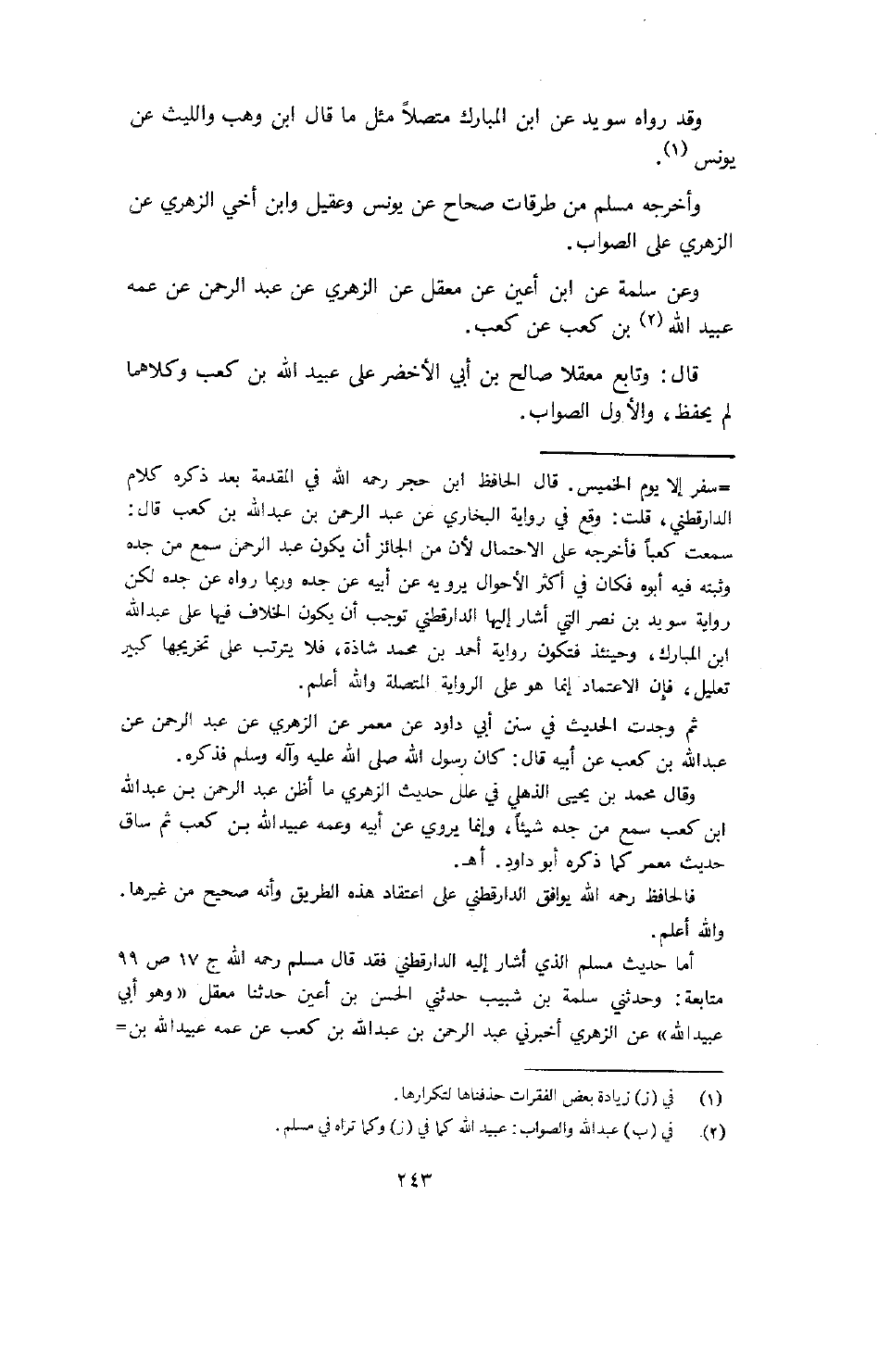 وقد رواه سويد عن ابن المبارك متصلاً مثل ما قال ابن وهب والليث عن يونس (١).

وأخرجه مسلم من طرقات صحاح عن يونس وعقيل وابن أخي الزهري عن الزهري على الصواب.

وعن سلمة عن ابن أعين عن معقل عن الزهري عن عبد الرحمن عن عمه عبيد الله (٢) بن كعب عن كعب.

قال: وتابع معقلا صالح بن أبي الأخضر على عبيد الله بن كعب وكلاهما لم يحفظ، والأول الصواب.

=سفر إلا يوم الخميس. قال الحافظ ابن حجر رحمه الله في المقدمة بعد ذكره كلام الدارقطني، قلت: وقع في رواية البخاري عن عبد الرحمن بن عبدالله بن كعب قال: سمعت كعباً فأخرجه على الاحتمال لأن من الجائز أن يكون عبد الرحمن سمع من جده وثبته فيه أبوه فكان في أكثر الأحوال يرويه عن أبيه عن جده وربما رواه عن جده لكن رواية سويد بن نصر التي أشار إليها الدارقطني توجب أن يكون الخلاف فيها على عبدالله ابن المبارك، وحينئذ فتكون رواية أحمد بن محمد شاذة، فلا يترتب على تخريجها كبير تعليل، فإن الاعتماد إنما هو على الرواية المتصلة والله أعلم.

ثم وجدت الحديث في سنن أبي داود عن معمر عن الزهري عن عبد الرحمن عن عبدالله بن كعب عن أبيه قال: كان رسول الله صلى الله عليه وآله وسلم فذكره.

وقال محمد بن يحيى الذهلي في علل حديث الزهري ما أظن عبد الرحمن بن عبدالله ابن كعب سمع من جده شيئاً، وإنما يروي عن أبيه وعمه عبيدالله بن كعب ثم ساق حديث معمر كما ذكره أبو داود. أهـ.

فالحافظ رحمه الله يوافق الدارقطني على اعتقاد هذه الطريق وأنه صحيح من غيرها. والله أعلم.

أما حديث مسلم الذي أشار إليه الدارقطني فقد قال مسلم رحمه الله ج ١٧ ص ٩٩ متابعة: وحدثني سلمة بن شبيب حدثني الحسن بن أعين حدثنا معقل «وهو أبي عبيدالله» عن الزهري أخبرني عبد الرحمن بن عبدالله بن كعب عن عمه عبيدالله بن=

(١) في (ز) زيادة بعض الفقرات حذفناها لتكرارها.

(٢) في (ب) عبدالله والصواب: عبيد الله كما في (ز) وكما تراه في مسلم.

٢٤٣